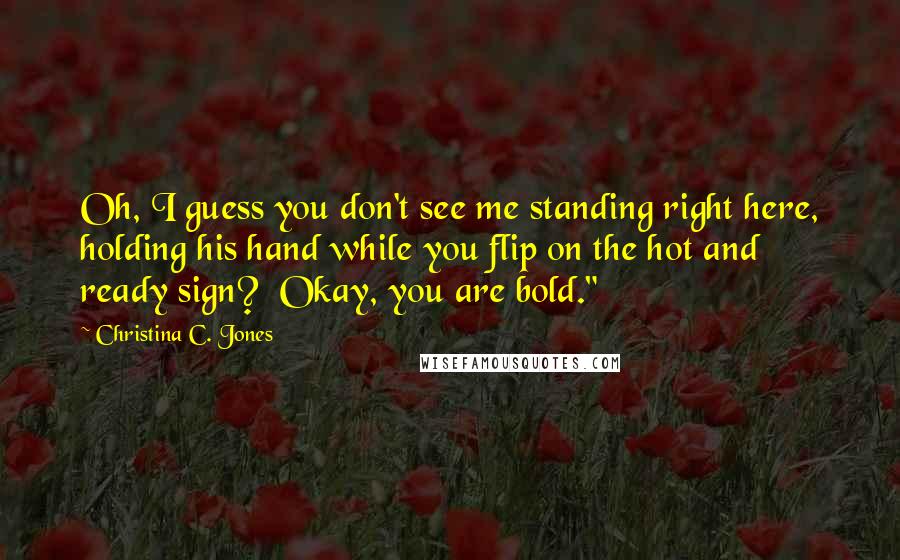 Oh, I guess you don't see me standing right here, holding his hand while you flip on the hot and ready sign? Okay, you are bold."

~ Christina C. Jones

WISEFAMOUSQUOTES.COM